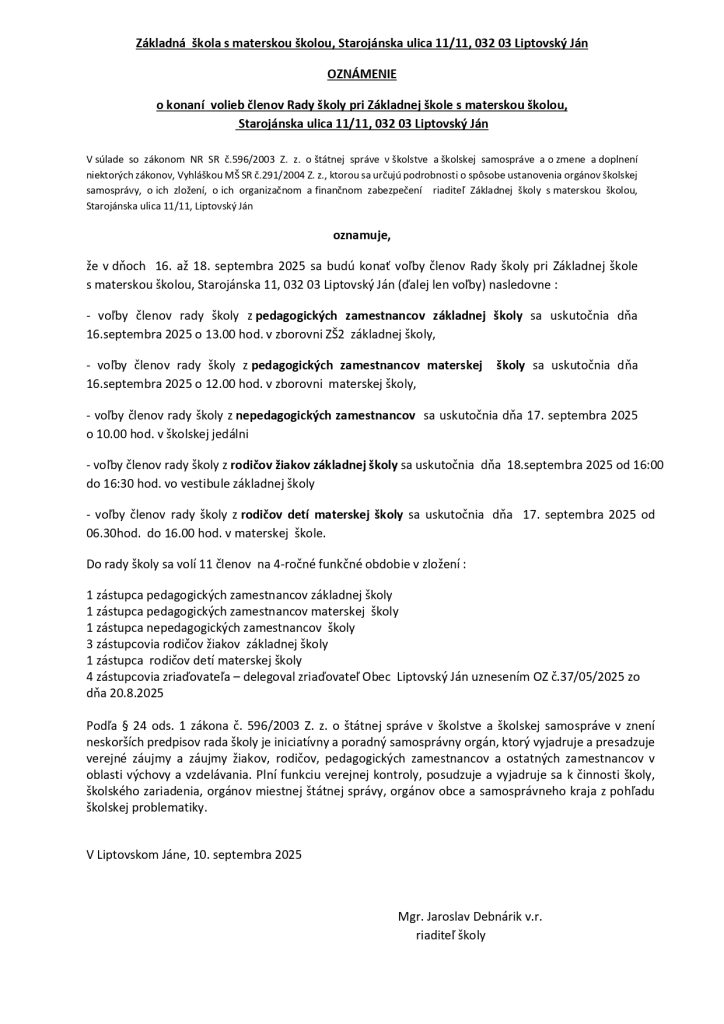 Základná škola s materskou školou, Starojánska ulica 11/11, 032 03 Liptovský Ján

OZNÁMENIE

o konaní volieb členov Rady školy pri Základnej škole s materskou školou, Starojánska ulica 11/11, 032 03 Liptovský Ján

V súlade so zákonom NR SR č.596/2003 Z. z. o štátnej správe v školstve a školskej samospráve a o zmene a doplnení niektorých zákonov, Vyhláškou MŠ SR č.291/2004 Z. z., ktorou sa určujú podrobnosti o spôsobe ustanovenia orgánov školskej samosprávy, o ich zložení, o ich organizačnom a finančnom zabezpečení riaditeľ Základnej školy s materskou školou, Starojánska ulica 11/11, Liptovský Ján

oznamuje,

že v dňoch 16. až 18. septembra 2025 sa budú konať voľby členov Rady školy pri Základnej škole s materskou školou, Starojánska 11, 032 03 Liptovský Ján (ďalej len voľby) nasledovne :

- voľby členov rady školy z pedagogických zamestnancov základnej školy sa uskutočnia dňa 16.septembra 2025 o 13.00 hod. v zborovni ZŠ2 základnej školy,

- voľby členov rady školy z pedagogických zamestnancov materskej školy sa uskutočnia dňa 16.septembra 2025 o 12.00 hod. v zborovni materskej školy,

- voľby členov rady školy z nepedagogických zamestnancov sa uskutočnia dňa 17. septembra 2025 o 10.00 hod. v školskej jedálni

- voľby členov rady školy z rodičov žiakov základnej školy sa uskutočnia dňa 18.septembra 2025 od 16:00 do 16:30 hod. vo vestibule základnej školy

- voľby členov rady školy z rodičov detí materskej školy sa uskutočnia dňa 17. septembra 2025 od 06.30hod. do 16.00 hod. v materskej škole.

Do rady školy sa volí 11 členov na 4-ročné funkčné obdobie v zložení :

1 zástupca pedagogických zamestnancov základnej školy
1 zástupca pedagogických zamestnancov materskej školy
1 zástupca nepedagogických zamestnancov školy
3 zástupcovia rodičov žiakov základnej školy
1 zástupca rodičov detí materskej školy
4 zástupcovia zriaďovateľa – delegoval zriaďovateľ Obec Liptovský Ján uznesením OZ č.37/05/2025 zo dňa 20.8.2025

Podľa § 24 ods. 1 zákona č. 596/2003 Z. z. o štátnej správe v školstve a školskej samospráve v znení neskorších predpisov rada školy je iniciatívny a poradný samosprávny orgán, ktorý vyjadruje a presadzuje verejné záujmy a záujmy žiakov, rodičov, pedagogických zamestnancov a ostatných zamestnancov v oblasti výchovy a vzdelávania. Plní funkciu verejnej kontroly, posudzuje a vyjadruje sa k činnosti školy, školského zariadenia, orgánov miestnej štátnej správy, orgánov obce a samosprávneho kraja z pohľadu školskej problematiky.

V Liptovskom Jáne, 10. septembra 2025

Mgr. Jaroslav Debnárik v.r.
riaditeľ školy